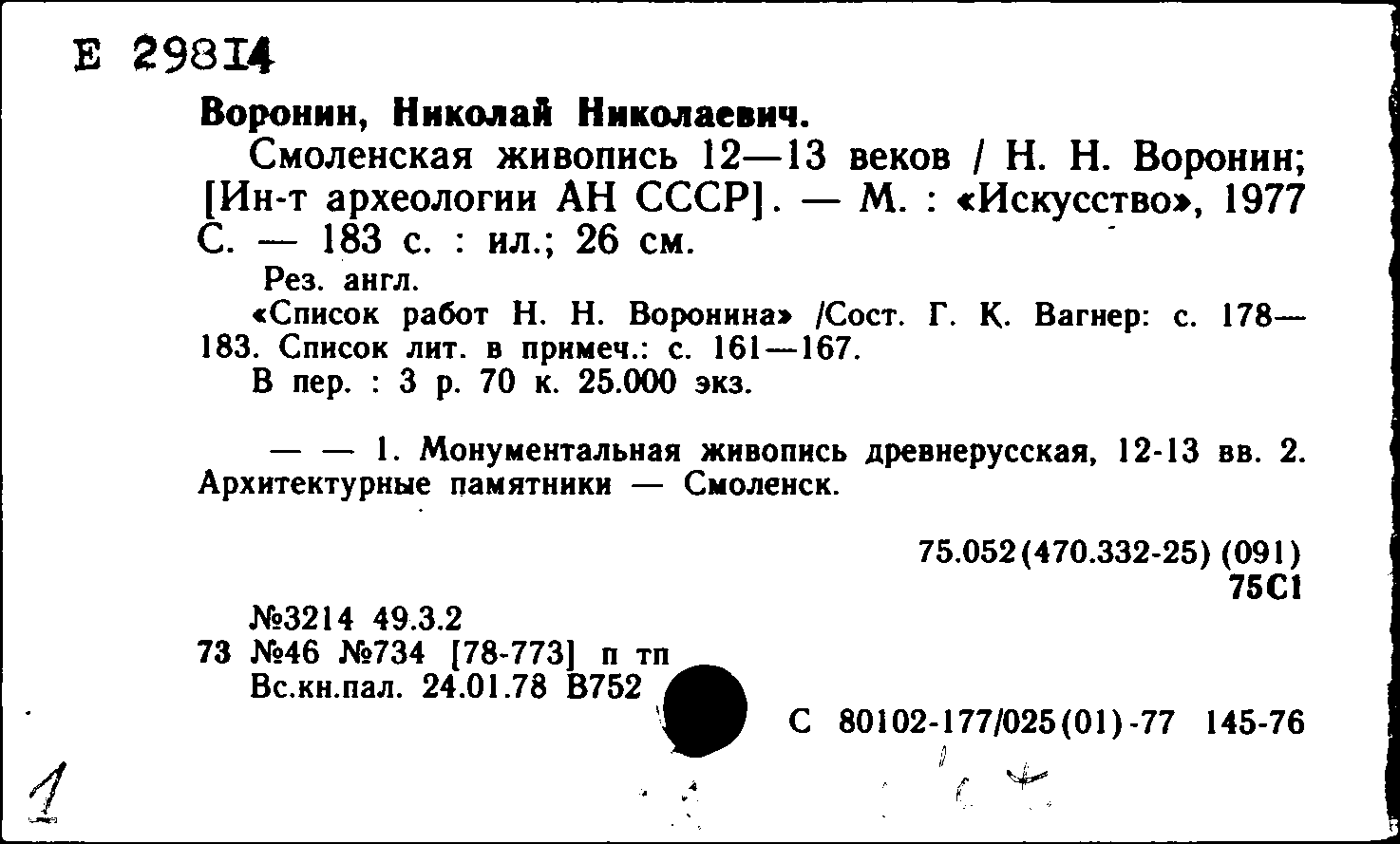 Е 29814

Воронин, Николай Николаевич.

Смоленская живопись 12—13 веков / Н. Н. Воронин; [Ин-т археологии АН СССР]. — М. : «Искусство», 1977 С. — 183 с. : ил.; 26 см.

Рез. англ.

«Список работ Н. Н. Воронина» /Сост. Г. К. Вагнер: с. 178—183. Список лит. в примеч.: с. 161—167.

В пер. : 3 р. 70 к. 25.000 экз.

— — 1. Монументальная живопись древнерусская, 12-13 вв. 2. Архитектурные памятники — Смоленск.

75.052(470.332-25) (091)
75С1

№3214 49.3.2
73 №46 №734 [78-773] п тп
Вс.кн.пал. 24.01.78 В752

С 80102-177/025(01)-77 145-76

1